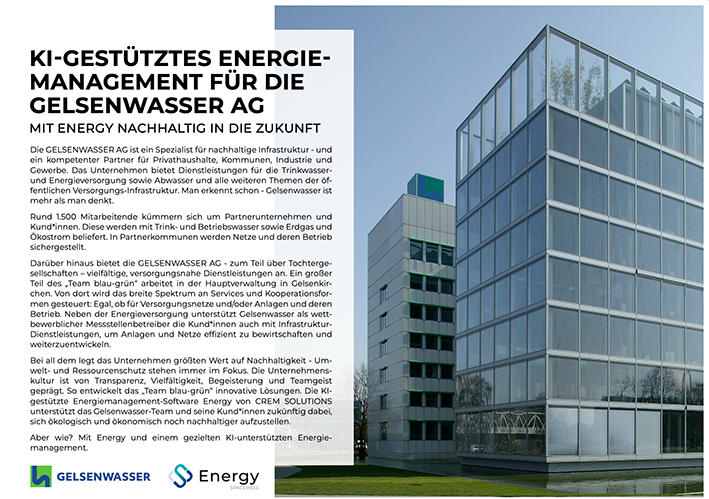 KI-GESTÜTZTES ENERGIEMANAGEMENT FÜR DIE GELSENWASSER AG

MIT ENERGY NACHHALTIG IN DIE ZUKUNFT

Die GELSENWASSER AG ist ein Spezialist für nachhaltige Infrastruktur - und ein kompetenter Partner für Privathaushalte, Kommunen, Industrie und Gewerbe. Das Unternehmen bietet Dienstleistungen für die Trinkwasser- und Energieversorgung sowie Abwasser und alle weiteren Themen der öffentlichen Versorgungs-Infrastruktur. Man erkennt schon - Gelsenwasser ist mehr als man denkt.

Rund 1.500 Mitarbeitende kümmern sich um Partnerunternehmen und Kund*innen. Diese werden mit Trink- und Betriebswasser sowie Erdgas und Ökostrom beliefert. In Partnerkommunen werden Netze und deren Betrieb sichergestellt.

Darüber hinaus bietet die GELSENWASSER AG - zum Teil über Tochtergesellschaften – vielfältige, versorgungsnahe Dienstleistungen an. Ein großer Teil des „Team blau-grün" arbeitet in der Hauptverwaltung in Gelsenkirchen. Von dort wird das breite Spektrum an Services und Kooperationsformen gesteuert: Egal, ob für Versorgungsnetze und/oder Anlagen und deren Betrieb. Neben der Energieversorgung unterstützt Gelsenwasser als wettbewerblicher Messstellenbetreiber die Kund*innen auch mit Infrastruktur-Dienstleistungen, um Anlagen und Netze effizient zu bewirtschaften und weiterzuentwickeln.

Bei all dem legt das Unternehmen größten Wert auf Nachhaltigkeit - Umwelt- und Ressourcenschutz stehen immer im Fokus. Die Unternehmenskultur ist von Transparenz, Vielfältigkeit, Begeisterung und Teamgeist geprägt. So entwickelt das „Team blau-grün" innovative Lösungen. Die KI-gestützte Energiemanagement-Software Energy von CREM SOLUTIONS unterstützt das Gelsenwasser-Team und seine Kund*innen zukünftig dabei, sich ökologisch und ökonomisch noch nachhaltiger aufzustellen.

Aber wie? Mit Energy und einem gezielten KI-unterstützten Energiemanagement.

GELSENWASSER

Energy
SPACEWELL